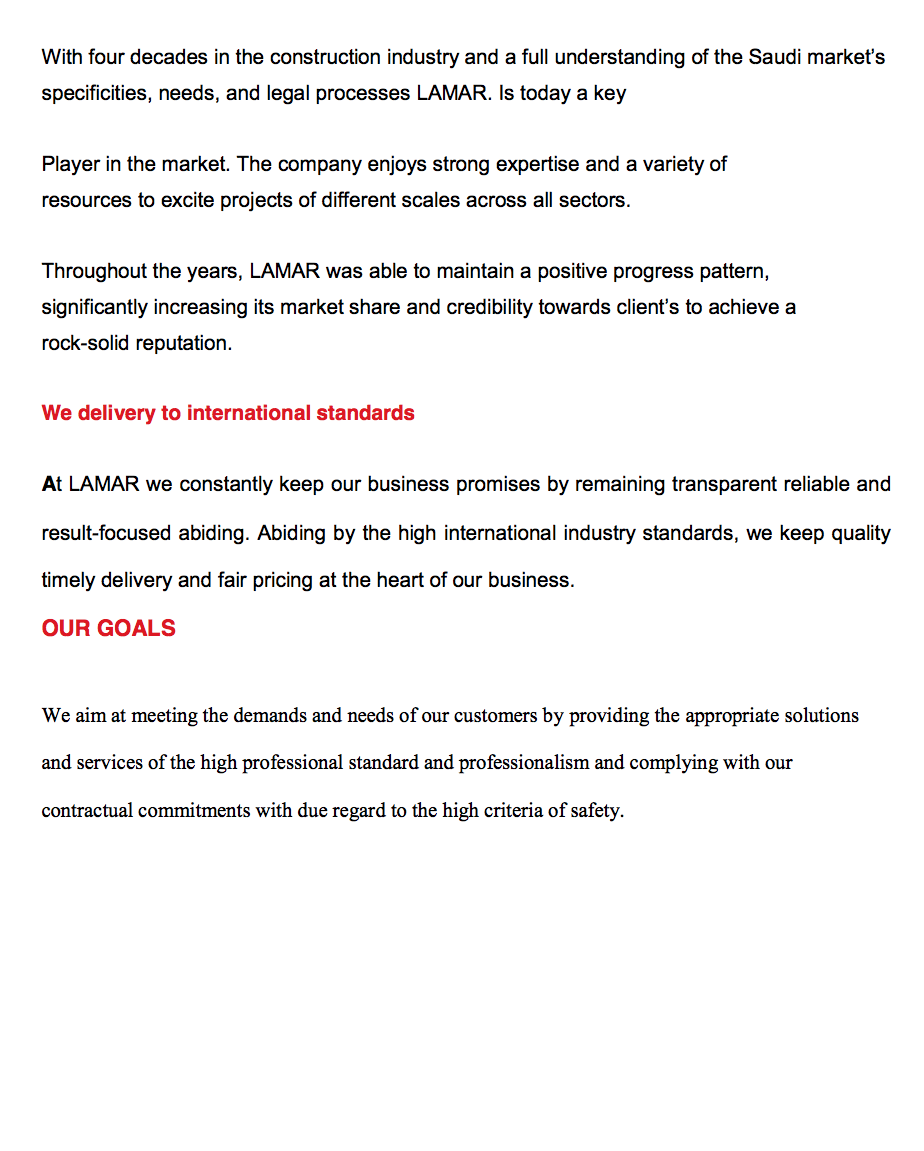 With four decades in the construction industry and a full understanding of the Saudi market's specificities, needs, and legal processes LAMAR. Is today a key

Player in the market. The company enjoys strong expertise and a variety of resources to excite projects of different scales across all sectors.

Throughout the years, LAMAR was able to maintain a positive progress pattern, significantly increasing its market share and credibility towards client's to achieve a rock-solid reputation.

We delivery to international standards

At LAMAR we constantly keep our business promises by remaining transparent reliable and result-focused abiding. Abiding by the high international industry standards, we keep quality timely delivery and fair pricing at the heart of our business.

OUR GOALS

We aim at meeting the demands and needs of our customers by providing the appropriate solutions and services of the high professional standard and professionalism and complying with our contractual commitments with due regard to the high criteria of safety.